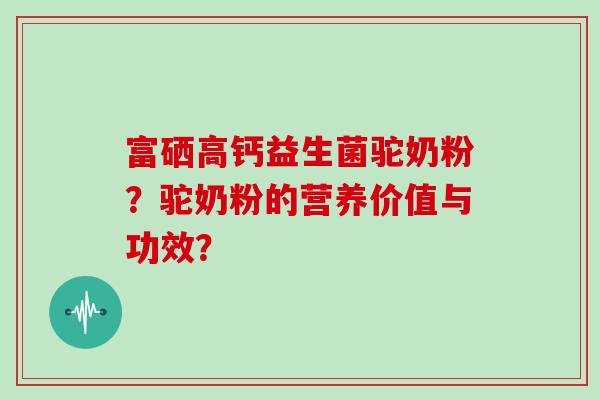 富硒高钙益生菌驼奶粉？驼奶粉的营养价值与功效?